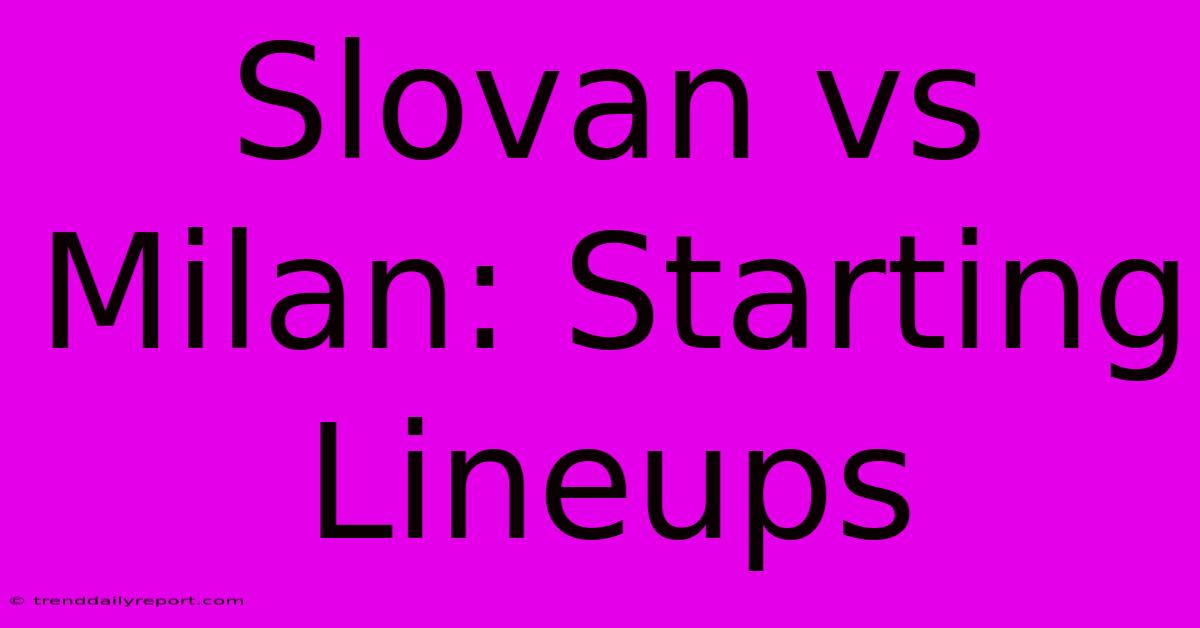 Slovan vs Milan: Starting Lineups

© trenddailyreport.com